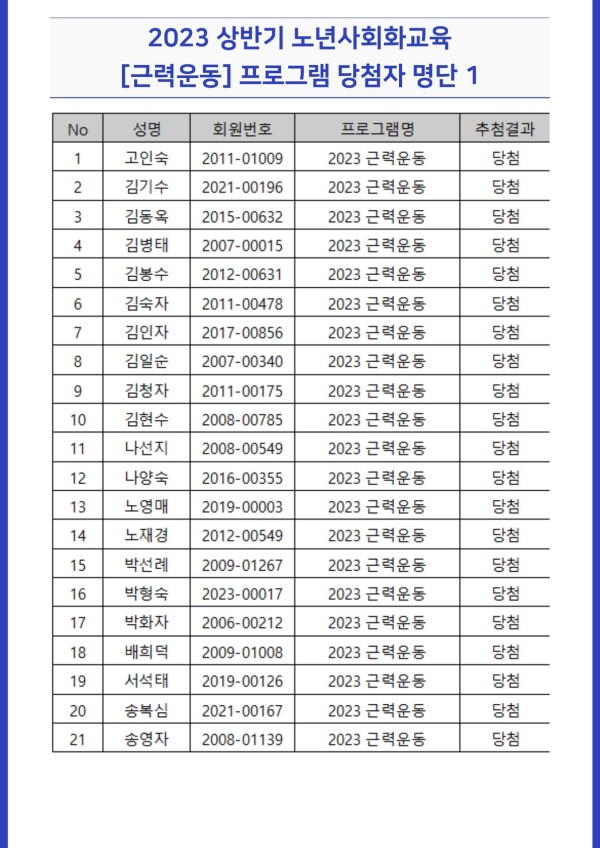 2023 상반기 노년사회화교육
[근력운동] 프로그램 당첨자 명단 1

| No | 성명 | 회원번호 | 프로그램명 | 추첨결과 |
|---|---|---|---|---|
| 1 | 고인숙 | 2011-01009 | 2023 근력운동 | 당첨 |
| 2 | 김기수 | 2021-00196 | 2023 근력운동 | 당첨 |
| 3 | 김동옥 | 2015-00632 | 2023 근력운동 | 당첨 |
| 4 | 김병태 | 2007-00015 | 2023 근력운동 | 당첨 |
| 5 | 김봉수 | 2012-00631 | 2023 근력운동 | 당첨 |
| 6 | 김숙자 | 2011-00478 | 2023 근력운동 | 당첨 |
| 7 | 김인자 | 2017-00856 | 2023 근력운동 | 당첨 |
| 8 | 김일순 | 2007-00340 | 2023 근력운동 | 당첨 |
| 9 | 김청자 | 2011-00175 | 2023 근력운동 | 당첨 |
| 10 | 김현수 | 2008-00785 | 2023 근력운동 | 당첨 |
| 11 | 나선지 | 2008-00549 | 2023 근력운동 | 당첨 |
| 12 | 나양숙 | 2016-00355 | 2023 근력운동 | 당첨 |
| 13 | 노영매 | 2019-00003 | 2023 근력운동 | 당첨 |
| 14 | 노재경 | 2012-00549 | 2023 근력운동 | 당첨 |
| 15 | 박선례 | 2009-01267 | 2023 근력운동 | 당첨 |
| 16 | 박형숙 | 2023-00017 | 2023 근력운동 | 당첨 |
| 17 | 박화자 | 2006-00212 | 2023 근력운동 | 당첨 |
| 18 | 배희덕 | 2009-01008 | 2023 근력운동 | 당첨 |
| 19 | 서석태 | 2019-00126 | 2023 근력운동 | 당첨 |
| 20 | 송복심 | 2021-00167 | 2023 근력운동 | 당첨 |
| 21 | 송영자 | 2008-01139 | 2023 근력운동 | 당첨 |